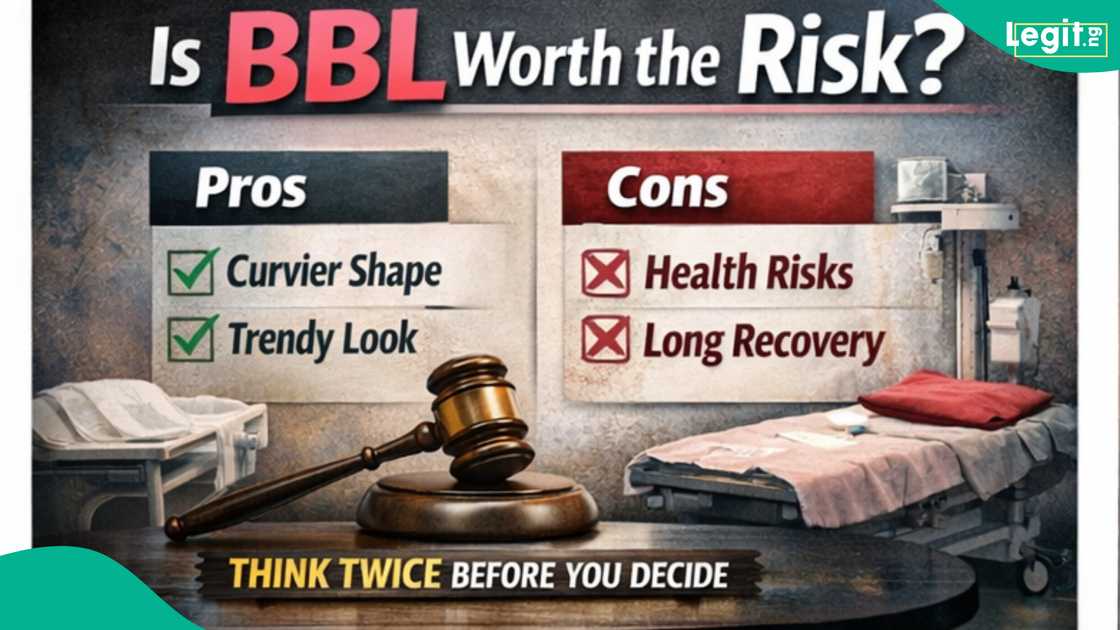 Is BBL Worth the Risk?

Legit.ng

Pros

Curvier Shape

Trendy Look

Cons

Health Risks

Long Recovery

THINK TWICE BEFORE YOU DECIDE